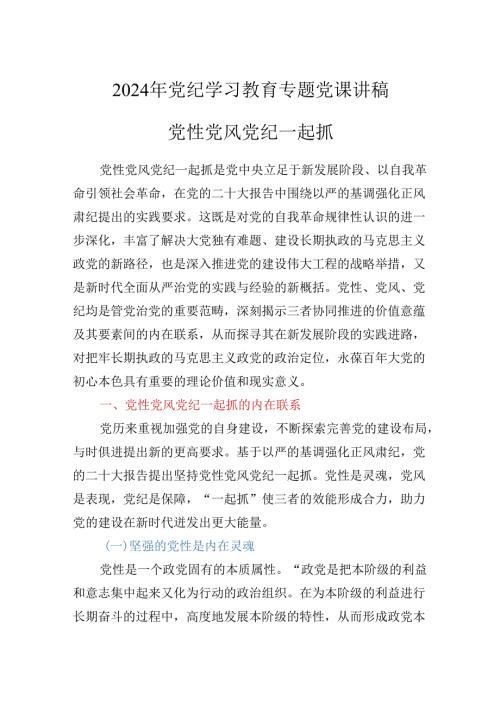 2024年党纪学习教育专题党课讲稿

党性党风党纪一起抓

党性党风党纪一起抓是党中央立足于新发展阶段、以自我革命引领社会革命，在党的二十大报告中围绕以严的基调强化正风肃纪提出的实践要求。这既是对党的自我革命规律性认识的进一步深化，丰富了解决大党独有难题、建设长期执政的马克思主义政党的新路径，也是深入推进党的建设伟大工程的战略举措，又是新时代全面从严治党的实践与经验的新概括。党性、党风、党纪均是管党治党的重要范畴，深刻揭示三者协同推进的价值意蕴及其要素间的内在联系，从而探寻其在新发展阶段的实践进路，对把牢长期执政的马克思主义政党的政治定位，永葆百年大党的初心本色具有重要的理论价值和现实意义。

一、党性党风党纪一起抓的内在联系

党历来重视加强党的自身建设，不断探索完善党的建设布局，与时俱进提出新的更高要求。基于以严的基调强化正风肃纪，党的二十大报告提出坚持党性党风党纪一起抓。党性是灵魂，党风是表现，党纪是保障，“一起抓”使三者的效能形成合力，助力党的建设在新时代迸发出更大能量。

(一)坚强的党性是内在灵魂

党性是一个政党固有的本质属性。“政党是把本阶级的利益和意志集中起来又化为行动的政治组织。在为本阶级的利益进行长期奋斗的过程中，高度地发展本阶级的特性，从而形成政党本